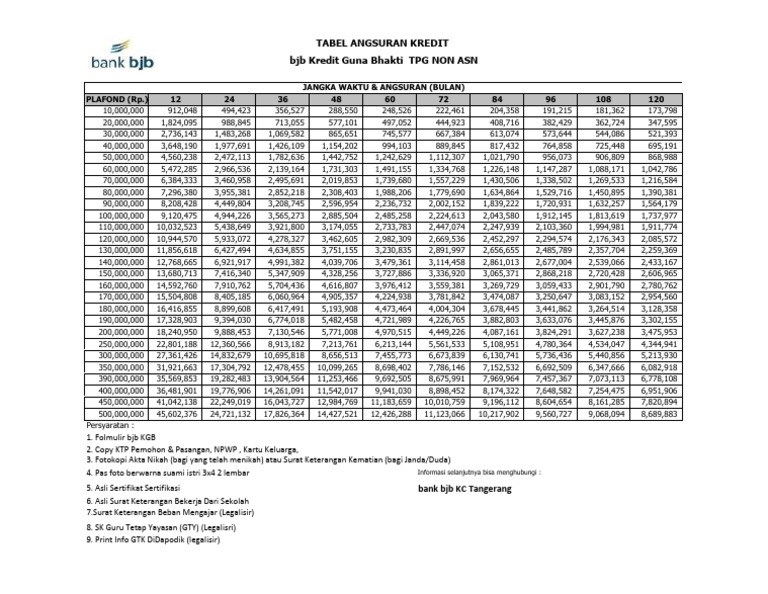 bank bjb

TABEL ANGSURAN KREDIT

bjb Kredit Guna Bhakti TPG NON ASN

JANGKA WAKTU & ANGSURAN (BULAN)

| PLAFOND (Rp.) | 12 | 24 | 36 | 48 | 60 | 72 | 84 | 96 | 108 | 120 |
|---|---|---|---|---|---|---|---|---|---|---|
| 10,000,000 | 912,048 | 494,423 | 356,527 | 288,550 | 248,526 | 222,461 | 204,358 | 191,215 | 181,362 | 173,798 |
| 20,000,000 | 1,824,095 | 988,845 | 713,055 | 577,101 | 497,052 | 444,923 | 408,716 | 382,429 | 362,724 | 347,595 |
| 30,000,000 | 2,736,143 | 1,483,268 | 1,069,582 | 865,651 | 745,577 | 667,384 | 613,074 | 573,644 | 544,086 | 521,393 |
| 40,000,000 | 3,648,190 | 1,977,691 | 1,426,109 | 1,154,202 | 994,103 | 889,845 | 817,432 | 764,858 | 725,448 | 695,191 |
| 50,000,000 | 4,560,238 | 2,472,113 | 1,782,636 | 1,442,752 | 1,242,629 | 1,112,307 | 1,021,790 | 956,073 | 906,809 | 868,988 |
| 60,000,000 | 5,472,285 | 2,966,536 | 2,139,164 | 1,731,303 | 1,491,155 | 1,334,768 | 1,226,148 | 1,147,287 | 1,088,171 | 1,042,786 |
| 70,000,000 | 6,384,333 | 3,460,958 | 2,495,691 | 2,019,853 | 1,739,680 | 1,557,229 | 1,430,506 | 1,338,502 | 1,269,533 | 1,216,584 |
| 80,000,000 | 7,296,380 | 3,955,381 | 2,852,218 | 2,308,403 | 1,988,206 | 1,779,690 | 1,634,864 | 1,529,716 | 1,450,895 | 1,390,381 |
| 90,000,000 | 8,208,428 | 4,449,804 | 3,208,745 | 2,596,954 | 2,236,732 | 2,002,152 | 1,839,222 | 1,720,931 | 1,632,257 | 1,564,179 |
| 100,000,000 | 9,120,475 | 4,944,226 | 3,565,273 | 2,885,504 | 2,485,258 | 2,224,613 | 2,043,580 | 1,912,145 | 1,813,619 | 1,737,977 |
| 110,000,000 | 10,032,523 | 5,438,649 | 3,921,800 | 3,174,055 | 2,733,783 | 2,447,074 | 2,247,939 | 2,103,360 | 1,994,981 | 1,911,774 |
| 120,000,000 | 10,944,570 | 5,933,072 | 4,278,327 | 3,462,605 | 2,982,309 | 2,669,536 | 2,452,297 | 2,294,574 | 2,176,343 | 2,085,572 |
| 130,000,000 | 11,856,618 | 6,427,494 | 4,634,855 | 3,751,155 | 3,230,835 | 2,891,997 | 2,656,655 | 2,485,789 | 2,357,704 | 2,259,369 |
| 140,000,000 | 12,768,665 | 6,921,917 | 4,991,382 | 4,039,706 | 3,479,361 | 3,114,458 | 2,861,013 | 2,677,004 | 2,539,066 | 2,433,167 |
| 150,000,000 | 13,680,713 | 7,416,340 | 5,347,909 | 4,328,256 | 3,727,886 | 3,336,920 | 3,065,371 | 2,868,218 | 2,720,428 | 2,606,965 |
| 160,000,000 | 14,592,760 | 7,910,762 | 5,704,436 | 4,616,807 | 3,976,412 | 3,559,381 | 3,269,729 | 3,059,433 | 2,901,790 | 2,780,762 |
| 170,000,000 | 15,504,808 | 8,405,185 | 6,060,964 | 4,905,357 | 4,224,938 | 3,781,842 | 3,474,087 | 3,250,647 | 3,083,152 | 2,954,560 |
| 180,000,000 | 16,416,855 | 8,899,608 | 6,417,491 | 5,193,908 | 4,473,464 | 4,004,304 | 3,678,445 | 3,441,862 | 3,264,514 | 3,128,358 |
| 190,000,000 | 17,328,903 | 9,394,030 | 6,774,018 | 5,482,458 | 4,721,989 | 4,226,765 | 3,882,803 | 3,633,076 | 3,445,876 | 3,302,155 |
| 200,000,000 | 18,240,950 | 9,888,453 | 7,130,546 | 5,771,008 | 4,970,515 | 4,449,226 | 4,087,161 | 3,824,291 | 3,627,238 | 3,475,953 |
| 250,000,000 | 22,801,188 | 12,360,566 | 8,913,182 | 7,213,761 | 6,213,144 | 5,561,533 | 5,108,951 | 4,780,364 | 4,534,047 | 4,344,941 |
| 300,000,000 | 27,361,426 | 14,832,679 | 10,695,818 | 8,656,513 | 7,455,773 | 6,673,839 | 6,130,741 | 5,736,436 | 5,440,856 | 5,213,930 |
| 350,000,000 | 31,921,663 | 17,304,792 | 12,478,455 | 10,099,265 | 8,698,402 | 7,786,146 | 7,152,532 | 6,692,509 | 6,347,666 | 6,082,918 |
| 390,000,000 | 35,569,853 | 19,282,483 | 13,904,564 | 11,253,466 | 9,692,505 | 8,675,991 | 7,969,964 | 7,457,367 | 7,073,113 | 6,778,108 |
| 400,000,000 | 36,481,901 | 19,776,906 | 14,261,091 | 11,542,017 | 9,941,030 | 8,898,452 | 8,174,322 | 7,648,582 | 7,254,475 | 6,951,906 |
| 450,000,000 | 41,042,138 | 22,249,019 | 16,043,727 | 12,984,769 | 11,183,659 | 10,010,759 | 9,196,112 | 8,604,654 | 8,161,285 | 7,820,894 |
| 500,000,000 | 45,602,376 | 24,721,132 | 17,826,364 | 14,427,521 | 12,426,288 | 11,123,066 | 10,217,902 | 9,560,727 | 9,068,094 | 8,689,883 |

Persyaratan :
1. Folmulir bjb KGB
2. Copy KTP Pemohon & Pasangan, NPWP , Kartu Keluarga,
3. Fotokopi Akta Nikah (bagi yang telah menikah) atau Surat Keterangan Kematian (bagi Janda/Duda)
4. Pas foto berwarna suami istri 3x4 2 lembar
5. Asli Sertifikat Sertifikasi
6. Asli Surat Keterangan Bekerja Dari Sekolah
7.Surat Keterangan Beban Mengajar (Legalisir)
8. SK Guru Tetap Yayasan (GTY) (Legalisri)
9. Print Info GTK DiDapodik (legalisir)

Informasi selanjutnya bisa menghubungi :

bank bjb KC Tangerang